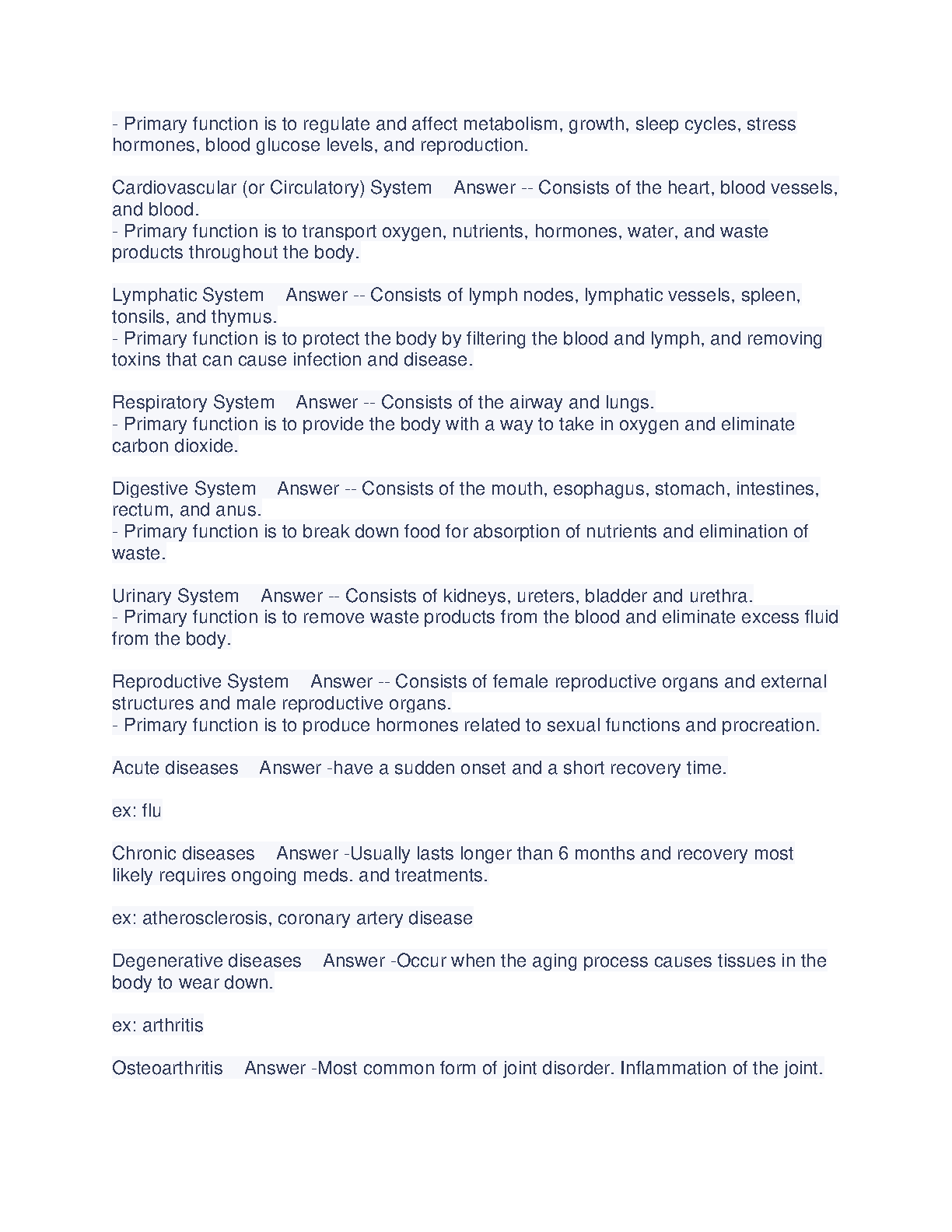 - Primary function is to regulate and affect metabolism, growth, sleep cycles, stress hormones, blood glucose levels, and reproduction.

Cardiovascular (or Circulatory) System Answer -- Consists of the heart, blood vessels, and blood.
- Primary function is to transport oxygen, nutrients, hormones, water, and waste products throughout the body.

Lymphatic System Answer -- Consists of lymph nodes, lymphatic vessels, spleen, tonsils, and thymus.
- Primary function is to protect the body by filtering the blood and lymph, and removing toxins that can cause infection and disease.

Respiratory System Answer -- Consists of the airway and lungs.
- Primary function is to provide the body with a way to take in oxygen and eliminate carbon dioxide.

Digestive System Answer -- Consists of the mouth, esophagus, stomach, intestines, rectum, and anus.
- Primary function is to break down food for absorption of nutrients and elimination of waste.

Urinary System Answer -- Consists of kidneys, ureters, bladder and urethra.
- Primary function is to remove waste products from the blood and eliminate excess fluid from the body.

Reproductive System Answer -- Consists of female reproductive organs and external structures and male reproductive organs.
- Primary function is to produce hormones related to sexual functions and procreation.

Acute diseases Answer -have a sudden onset and a short recovery time.

ex: flu

Chronic diseases Answer -Usually lasts longer than 6 months and recovery most likely requires ongoing meds. and treatments.

ex: atherosclerosis, coronary artery disease

Degenerative diseases Answer -Occur when the aging process causes tissues in the body to wear down.

ex: arthritis

Osteoarthritis Answer -Most common form of joint disorder. Inflammation of the joint.